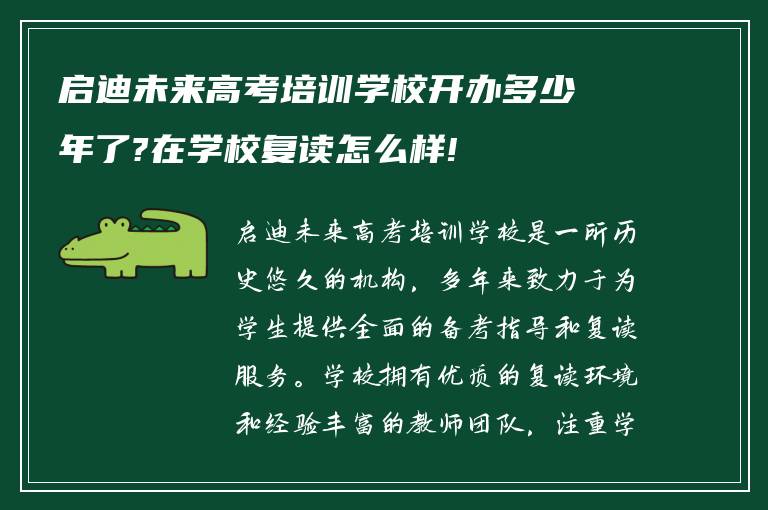 启迪未来高考培训学校开办多少年了?在学校复读怎么样!

启迪未来高考培训学校是一所历史悠久的机构，多年来致力于为学生提供全面的备考指导和复读服务。学校拥有优质的复读环境和经验丰富的教师团队，注重学